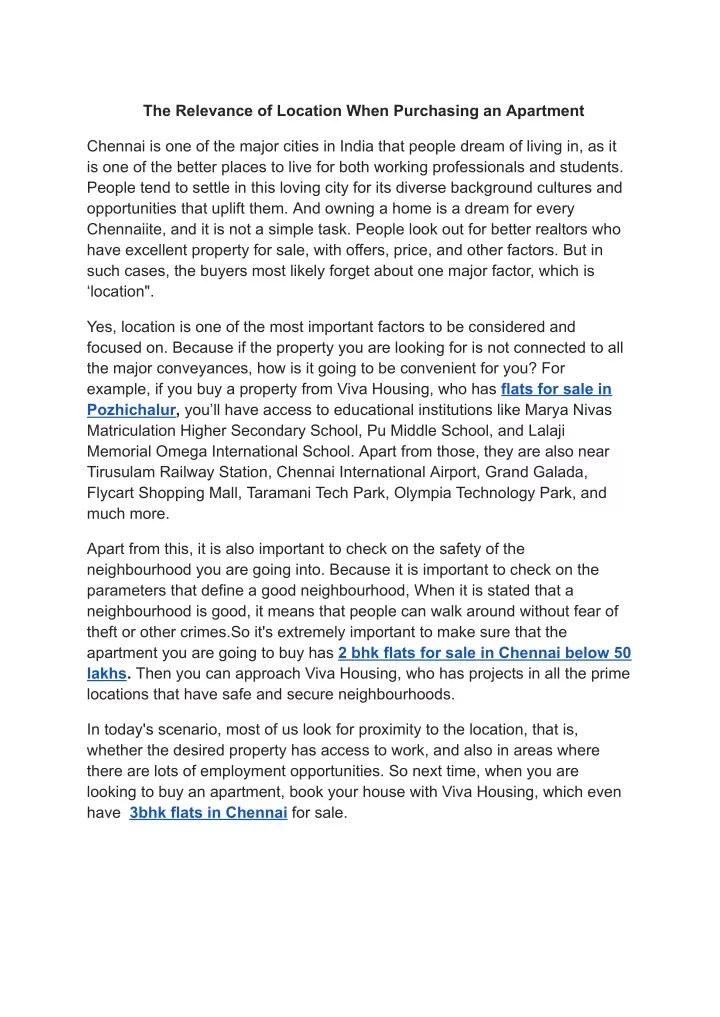 The Relevance of Location When Purchasing an Apartment

Chennai is one of the major cities in India that people dream of living in, as it is one of the better places to live for both working professionals and students. People tend to settle in this loving city for its diverse background cultures and opportunities that uplift them. And owning a home is a dream for every Chennaiite, and it is not a simple task. People look out for better realtors who have excellent property for sale, with offers, price, and other factors. But in such cases, the buyers most likely forget about one major factor, which is ‘location".

Yes, location is one of the most important factors to be considered and focused on. Because if the property you are looking for is not connected to all the major conveyances, how is it going to be convenient for you? For example, if you buy a property from Viva Housing, who has flats for sale in Pozhichalur, you’ll have access to educational institutions like Marya Nivas Matriculation Higher Secondary School, Pu Middle School, and Lalaji Memorial Omega International School. Apart from those, they are also near Tirusulam Railway Station, Chennai International Airport, Grand Galada, Flycart Shopping Mall, Taramani Tech Park, Olympia Technology Park, and much more.

Apart from this, it is also important to check on the safety of the neighbourhood you are going into. Because it is important to check on the parameters that define a good neighbourhood, When it is stated that a neighbourhood is good, it means that people can walk around without fear of theft or other crimes.So it's extremely important to make sure that the apartment you are going to buy has 2 bhk flats for sale in Chennai below 50 lakhs. Then you can approach Viva Housing, who has projects in all the prime locations that have safe and secure neighbourhoods.

In today's scenario, most of us look for proximity to the location, that is, whether the desired property has access to work, and also in areas where there are lots of employment opportunities. So next time, when you are looking to buy an apartment, book your house with Viva Housing, which even have 3bhk flats in Chennai for sale.